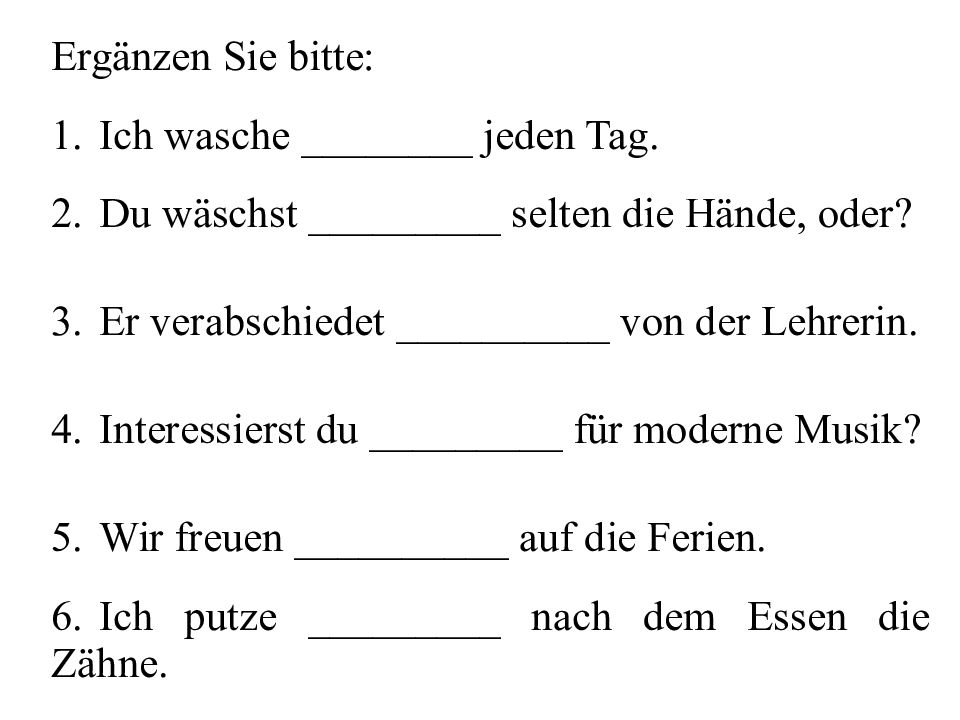 Ergänzen Sie bitte:

1. Ich wasche ________ jeden Tag.

2. Du wäschst _________ selten die Hände, oder?

3. Er verabschiedet __________ von der Lehrerin.

4. Interessierst du _________ für moderne Musik?

5. Wir freuen __________ auf die Ferien.

6. Ich putze _________ nach dem Essen die Zähne.